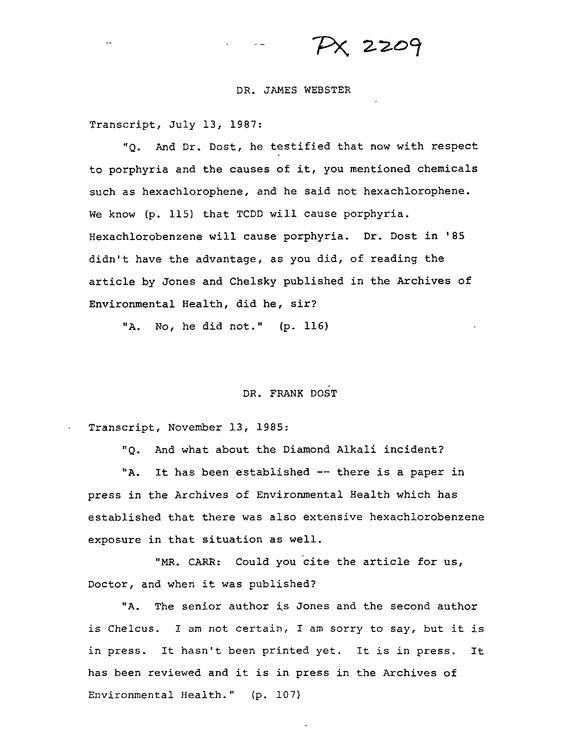 PX 2209

DR. JAMES WEBSTER

Transcript, July 13, 1987:

"Q. And Dr. Dost, he testified that now with respect to porphyria and the causes of it, you mentioned chemicals such as hexachlorophene, and he said not hexachlorophene. We know (p. 115) that TCDD will cause porphyria. Hexachlorobenzene will cause porphyria. Dr. Dost in '85 didn't have the advantage, as you did, of reading the article by Jones and Chelsky published in the Archives of Environmental Health, did he, sir?

"A. No, he did not." (p. 116)

DR. FRANK DOST

Transcript, November 13, 1985:

"Q. And what about the Diamond Alkali incident?

"A. It has been established -- there is a paper in press in the Archives of Environmental Health which has established that there was also extensive hexachlorobenzene exposure in that situation as well.

"MR. CARR: Could you cite the article for us, Doctor, and when it was published?

"A. The senior author is Jones and the second author is Chelcus. I am not certain, I am sorry to say, but it is in press. It hasn't been printed yet. It is in press. It has been reviewed and it is in press in the Archives of Environmental Health." (p. 107)